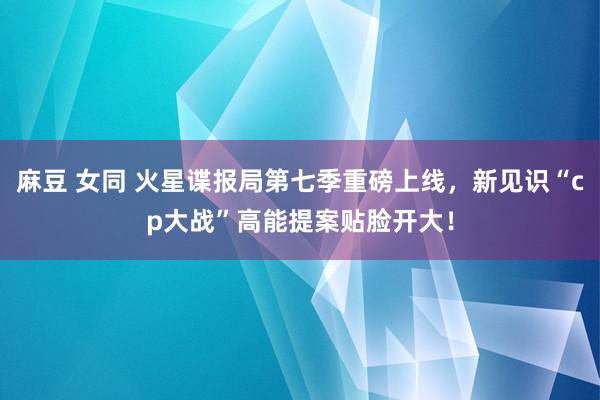 麻豆 女同 火星谍报局第七季重磅上线，新见识“cp大战”高能提案贴脸开大！